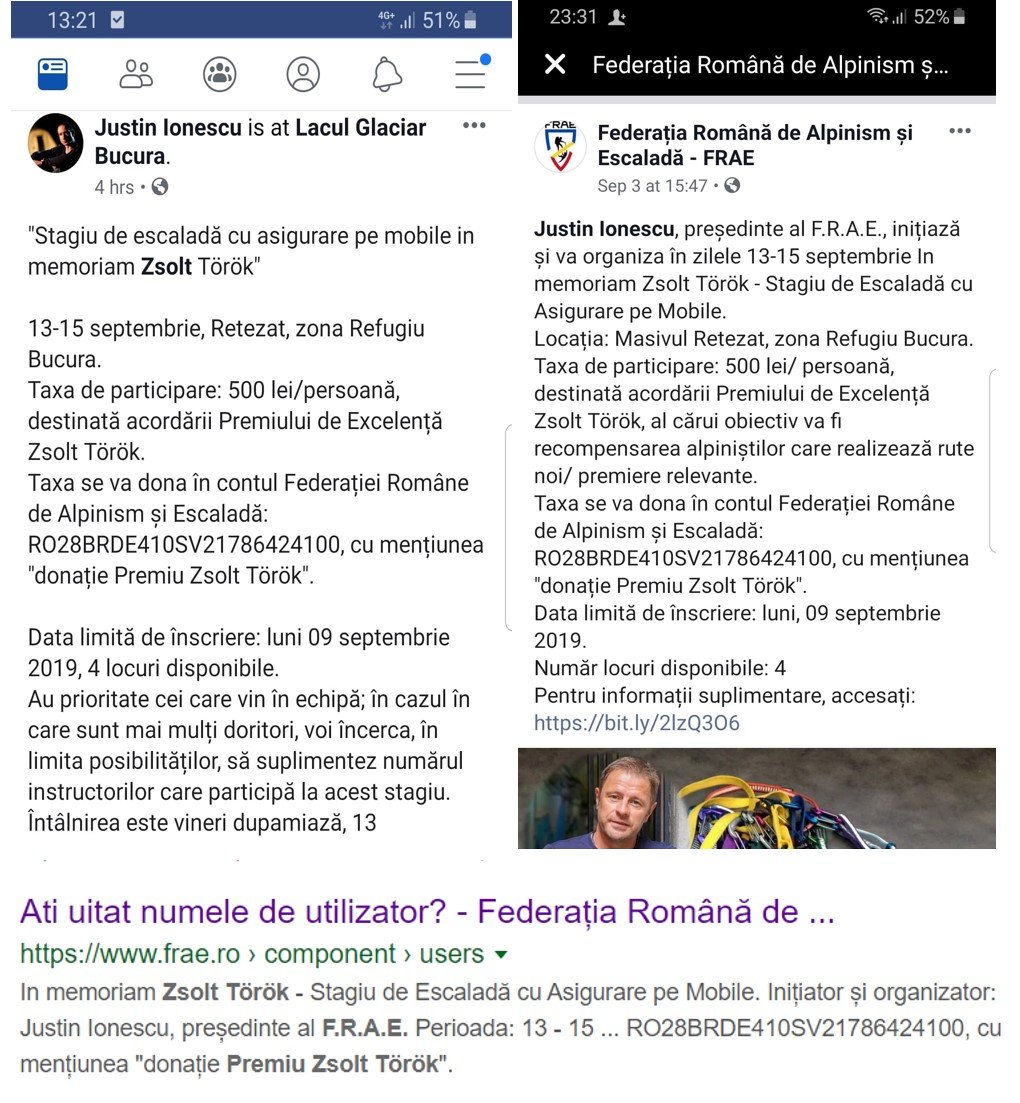 13:21 4G+ 51%

Justin Ionescu is at Lacul Glaciar Bucura.
4 hrs •

"Stagiu de escaladă cu asigurare pe mobile in memoriam Zsolt Török"

13-15 septembrie, Retezat, zona Refugiu Bucura.
Taxa de participare: 500 lei/persoană, destinată acordării Premiului de Excelență Zsolt Török.
Taxa se va dona în contul Federației Române de Alpinism și Escaladă: RO28BRDE410SV21786424100, cu mențiunea "donație Premiu Zsolt Török".

Data limită de înscriere: luni 09 septembrie 2019, 4 locuri disponibile.
Au prioritate cei care vin în echipă; în cazul în care sunt mai mulți doritori, voi încerca, în limita posibilităților, să suplimentez numărul instructorilor care participă la acest stagiu.
Întâlnirea este vineri dupamiază, 13

23:31 52%
Federația Română de Alpinism ș...

FRAE
Federația Română de Alpinism și Escaladă - FRAE
Sep 3 at 15:47 •

Justin Ionescu, președinte al F.R.A.E., inițiază și va organiza în zilele 13-15 septembrie In memoriam Zsolt Török - Stagiu de Escaladă cu Asigurare pe Mobile.
Locația: Masivul Retezat, zona Refugiu Bucura.
Taxa de participare: 500 lei/ persoană, destinată acordării Premiului de Excelență Zsolt Török, al cărui obiectiv va fi recompensarea alpiniștilor care realizează rute noi/ premiere relevante.
Taxa se va dona în contul Federației Române de Alpinism și Escaladă: RO28BRDE410SV21786424100, cu mențiunea "donație Premiu Zsolt Török".
Data limită de înscriere: luni, 09 septembrie 2019.
Număr locuri disponibile: 4
Pentru informații suplimentare, accesați: https://bit.ly/2lzQ3O6

Ati uitat numele de utilizator? - Federația Română de ...
https://www.frae.ro › component › users
In memoriam Zsolt Török - Stagiu de Escaladă cu Asigurare pe Mobile. Inițiator și organizator: Justin Ionescu, președinte al F.R.A.E. Perioada: 13 - 15 ... RO28BRDE410SV21786424100, cu mențiunea "donație Premiu Zsolt Török".